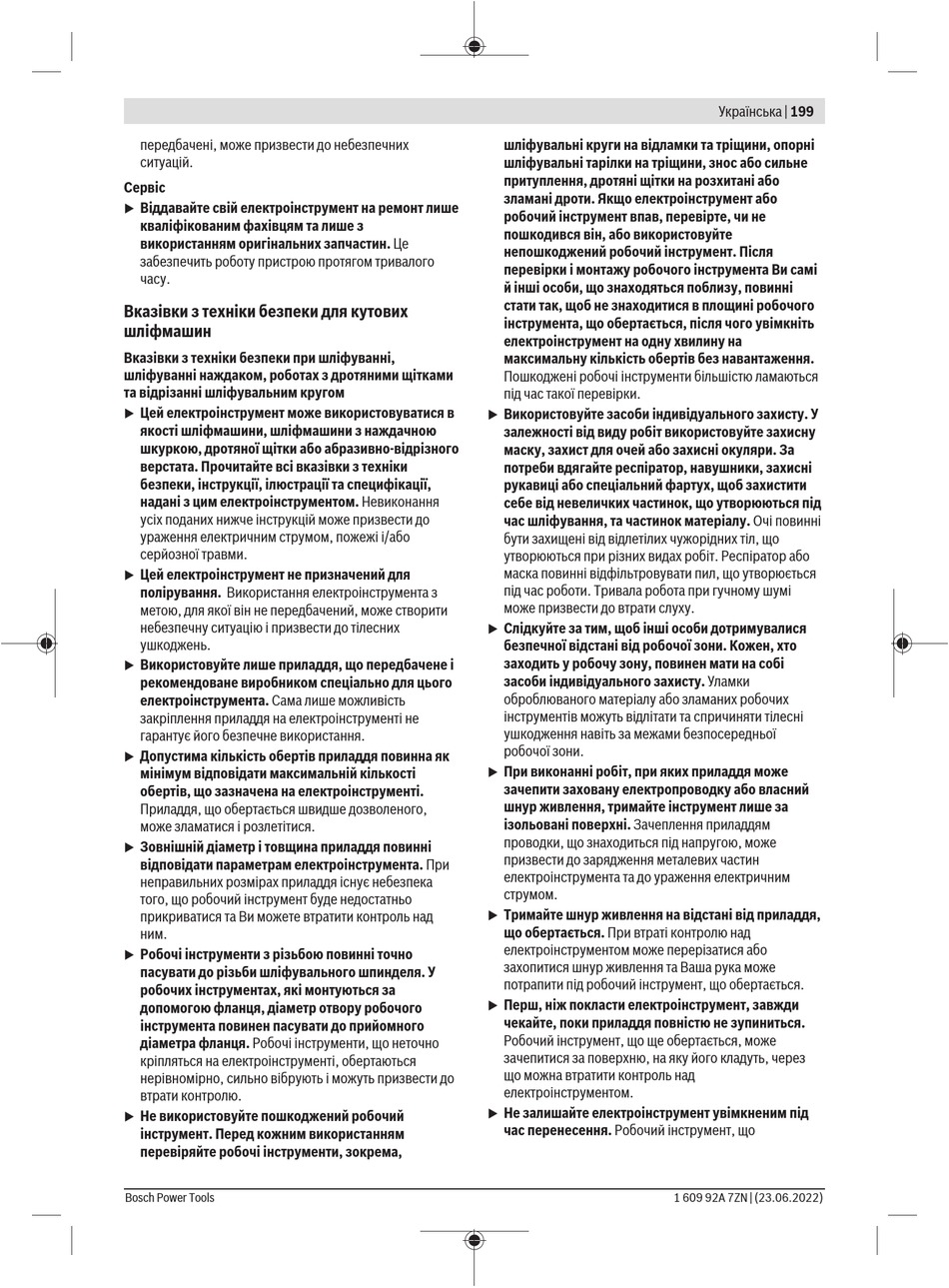 Українська | 199

передбачені, може призвести до небезпечних ситуацій.

Сервіс

▶ Віддавайте свій електроінструмент на ремонт лише кваліфікованим фахівцям та лише з використанням оригінальних запчастин. Це забезпечить роботу пристрою протягом тривалого часу.

Вказівки з техніки безпеки для кутових шліфмашин

Вказівки з техніки безпеки при шліфуванні, шліфуванні наждаком, роботах з дротяними щітками та відрізанні шліфувальним кругом

▶ Цей електроінструмент може використовуватися в якості шліфмашини, шліфмашини з наждачною шкуркою, дротяної щітки або абразивно-відрізного верстата. Прочитайте всі вказівки з техніки безпеки, інструкції, ілюстрації та специфікації, надані з цим електроінструментом. Невиконання усіх поданих нижче інструкцій може призвести до ураження електричним струмом, пожежі і/або серйозної травми.

▶ Цей електроінструмент не призначений для полірування. Використання електроінструмента з метою, для якої він не передбачений, може створити небезпечну ситуацію і призвести до тілесних ушкоджень.

▶ Використовуйте лише приладдя, що передбачене і рекомендоване виробником спеціально для цього електроінструмента. Сама лише можливість закріплення приладдя на електроінструменті не гарантує його безпечне використання.

▶ Допустима кількість обертів приладдя повинна як мінімум відповідати максимальній кількості обертів, що зазначена на електроінструменті. Приладдя, що обертається швидше дозволеного, може зламатися і розлетітися.

▶ Зовнішній діаметр і товщина приладдя повинні відповідати параметрам електроінструмента. При неправильних розмірах приладдя існує небезпека того, що робочий інструмент буде недостатньо прикриватися та Ви можете втратити контроль над ним.

▶ Робочі інструменти з різьбою повинні точно пасувати до різьби шліфувального шпинделя. У робочих інструментах, які монтуються за допомогою фланця, діаметр отвору робочого інструмента повинен пасувати до прийомного діаметра фланця. Робочі інструменти, що неточно кріпляться на електроінструменті, обертаються нерівномірно, сильно вібрують і можуть призвести до втрати контролю.

▶ Не використовуйте пошкоджений робочий інструмент. Перед кожним використанням перевіряйте робочі інструменти, зокрема, шліфувальні круги на відламки та тріщини, опорні шліфувальні тарілки на тріщини, знос або сильне притуплення, дротяні щітки на розхитані або зламані дроти. Якщо електроінструмент або робочий інструмент впав, перевірте, чи не пошкодився він, або використовуйте непошкоджений робочий інструмент. Після перевірки і монтажу робочого інструмента Ви самі й інші особи, що знаходяться поблизу, повинні стати так, щоб не знаходитися в площині робочого інструмента, що обертається, після чого увімкніть електроінструмент на одну хвилину на максимальну кількість обертів без навантаження. Пошкоджені робочі інструменти більшістю ламаються під час такої перевірки.

▶ Використовуйте засоби індивідуального захисту. У залежності від виду робіт використовуйте захисну маску, захист для очей або захисні окуляри. За потреби вдягайте респіратор, навушники, захисні рукавиці або спеціальний фартух, щоб захистити себе від невеличких частинок, що утворюються під час шліфування, та частинок матеріалу. Очі повинні бути захищені від відлетілих чужорідних тіл, що утворюються при різних видах робіт. Респіратор або маска повинні відфільтровувати пил, що утворюється під час роботи. Тривала робота при гучному шумі може призвести до втрати слуху.

▶ Слідкуйте за тим, щоб інші особи дотримувалися безпечної відстані від робочої зони. Кожен, хто заходить у робочу зону, повинен мати на собі засоби індивідуального захисту. Уламки оброблюваного матеріалу або зламаних робочих інструментів можуть відлітати та спричиняти тілесні ушкодження навіть за межами безпосередньої робочої зони.

▶ При виконанні робіт, при яких приладдя може зачепити заховану електропроводку або власний шнур живлення, тримайте інструмент лише за ізольовані поверхні. Зачеплення приладдям проводки, що знаходиться під напругою, може призвести до зарядження металевих частин електроінструмента та до ураження електричним струмом.

▶ Тримайте шнур живлення на відстані від приладдя, що обертається. При втраті контролю над електроінструментом може перерізатися або захопитися шнур живлення та Ваша рука може потрапити під робочий інструмент, що обертається.

▶ Перш, ніж покласти електроінструмент, завжди чекайте, поки приладдя повністю не зупиниться. Робочий інструмент, що ще обертається, може зачепитися за поверхню, на яку його кладуть, через що можна втратити контроль над електроінструментом.

▶ Не залишайте електроінструмент увімкненим під час перенесення. Робочий інструмент, що

Bosch Power Tools

1 609 92A 7ZN | (23.06.2022)